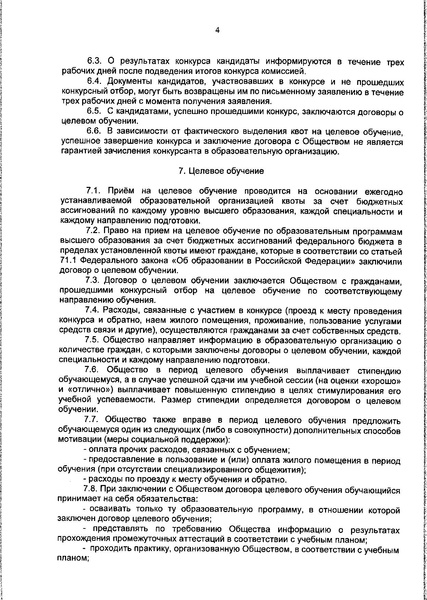 4

6.3. О результатах конкурса кандидаты информируются в течение трех рабочих дней после подведения итогов конкурса комиссией.

6.4. Документы кандидатов, участвовавших в конкурсе и не прошедших конкурсный отбор, могут быть возвращены им по письменному заявлению в течение трех рабочих дней с момента получения заявления.

6.5. С кандидатами, успешно прошедшими конкурс, заключаются договоры о целевом обучении.

6.6. В зависимости от фактического выделения квот на целевое обучение, успешное завершение конкурса и заключение договора с Обществом не является гарантией зачисления конкурсанта в образовательную организацию.

7. Целевое обучение

7.1. Приём на целевое обучение проводится на основании ежегодно устанавливаемой образовательной организацией квоты за счет бюджетных ассигнований по каждому уровню высшего образования, каждой специальности и каждому направлению подготовки.

7.2. Право на прием на целевое обучение по образовательным программам высшего образования за счет бюджетных ассигнований федерального бюджета в пределах установленной квоты имеют граждане, которые в соответствии со статьей 71.1 Федерального закона «Об образовании в Российской Федерации» заключили договор о целевом обучении.

7.3. Договор о целевом обучении заключается Обществом с гражданами, прошедшими конкурсный отбор на целевое обучение по соответствующему направлению обучения.

7.4. Расходы, связанные с участием в конкурсе (проезд к месту проведения конкурса и обратно, наем жилого помещения, проживание, пользование услугами средств связи и другие), осуществляются гражданами за счет собственных средств.

7.5. Общество направляет информацию в образовательную организацию о количестве граждан, с которыми заключены договоры о целевом обучении, каждой специальности и каждому направлению подготовки.

7.6. Общество в период целевого обучения выплачивает стипендию обучающемуся, а в случае успешной сдачи им учебной сессии (на оценки «хорошо» и «отлично») выплачивает повышенную стипендию в целях стимулирования его учебной успеваемости. Размер стипендии определяется договором о целевом обучении.

7.7. Общество также вправе в период целевого обучения предложить обучающемуся один из следующих (либо в совокупности) дополнительных способов мотивации (меры социальной поддержки):

- оплата прочих расходов, связанных с обучением;

- предоставление в пользование и (или) оплата жилого помещения в период обучения (при отсутствии специализированного общежития);

- расходы по проезду к месту обучения и обратно.

7.8. При заключении с Обществом договора целевого обучения обучающийся принимает на себя обязательства:

- осваивать только ту образовательную программу, в отношении которой заключен договор целевого обучения;

- представлять по требованию Общества информацию о результатах прохождения промежуточных аттестаций в соответствии с учебным планом;

- проходить практику, организованную Обществом, в соответствии с учебным планом;